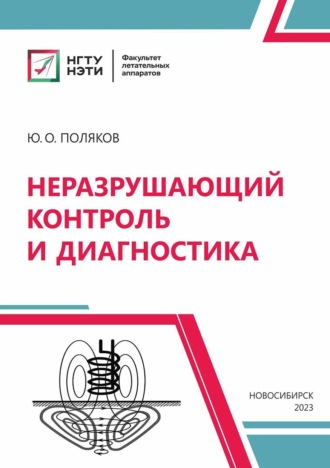 НГТУ
НЭТИ

Факультет летательных аппаратов

Ю. О. ПОЛЯКОВ

НЕРАЗРУШАЮЩИЙ КОНТРОЛЬ И ДИАГНОСТИКА

НОВОСИБИРСК
2023